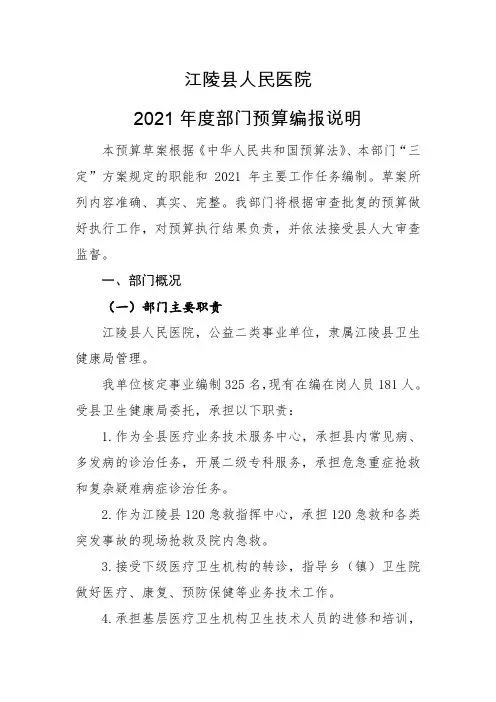 江陵县人民医院

2021 年度部门预算编报说明

本预算草案根据《中华人民共和国预算法》、本部门“三定”方案规定的职能和 2021 年主要工作任务编制。草案所列内容准确、真实、完整。我部门将根据审查批复的预算做好执行工作，对预算执行结果负责，并依法接受县人大审查监督。

一、部门概况

（一）部门主要职责

江陵县人民医院，公益二类事业单位，隶属江陵县卫生健康局管理。

我单位核定事业编制 325 名，现有在编在岗人员 181 人。受县卫生健康局委托，承担以下职责：

1. 作为全县医疗业务技术服务中心，承担县内常见病、多发病的诊治任务，开展二级专科服务，承担急危重症抢救和复杂疑难病症诊治任务。

2. 作为江陵县 120 急救指挥中心，承担 120 急救和各类突发事故的现场抢救及院内急救。

3. 接受下级医疗卫生机构的转诊，指导乡（镇）卫生院做好医疗、康复、预防保健等业务技术工作。

4. 承担基层医疗卫生机构卫生技术人员的进修和培训，